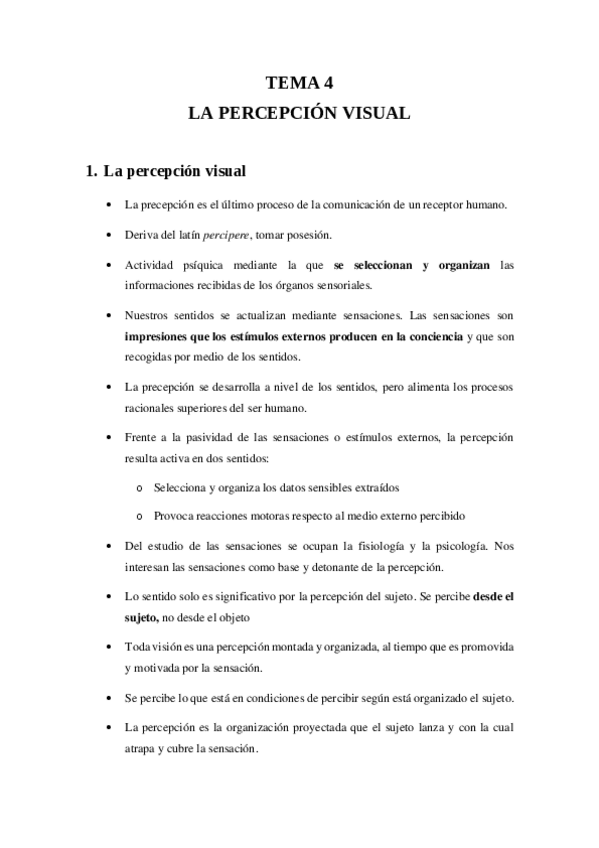 TEMA 4
LA PERCEPCIÓN VISUAL

1. La percepción visual

• La precepción es el último proceso de la comunicación de un receptor humano.

• Deriva del latín percipere, tomar posesión.

• Actividad psíquica mediante la que se seleccionan y organizan las informaciones recibidas de los órganos sensoriales.

• Nuestros sentidos se actualizan mediante sensaciones. Las sensaciones son impresiones que los estímulos externos producen en la conciencia y que son recogidas por medio de los sentidos.

• La precepción se desarrolla a nivel de los sentidos, pero alimenta los procesos racionales superiores del ser humano.

• Frente a la pasividad de las sensaciones o estímulos externos, la percepción resulta activa en dos sentidos:

o Selecciona y organiza los datos sensibles extraídos

o Provoca reacciones motoras respecto al medio externo percibido

• Del estudio de las sensaciones se ocupan la fisiología y la psicología. Nos interesan las sensaciones como base y detonante de la percepción.

• Lo sentido solo es significativo por la percepción del sujeto. Se percibe desde el sujeto, no desde el objeto

• Toda visión es una percepción montada y organizada, al tiempo que es promovida y motivada por la sensación.

• Se percibe lo que está en condiciones de percibir según está organizado el sujeto.

• La percepción es la organización proyectada que el sujeto lanza y con la cual atrapa y cubre la sensación.